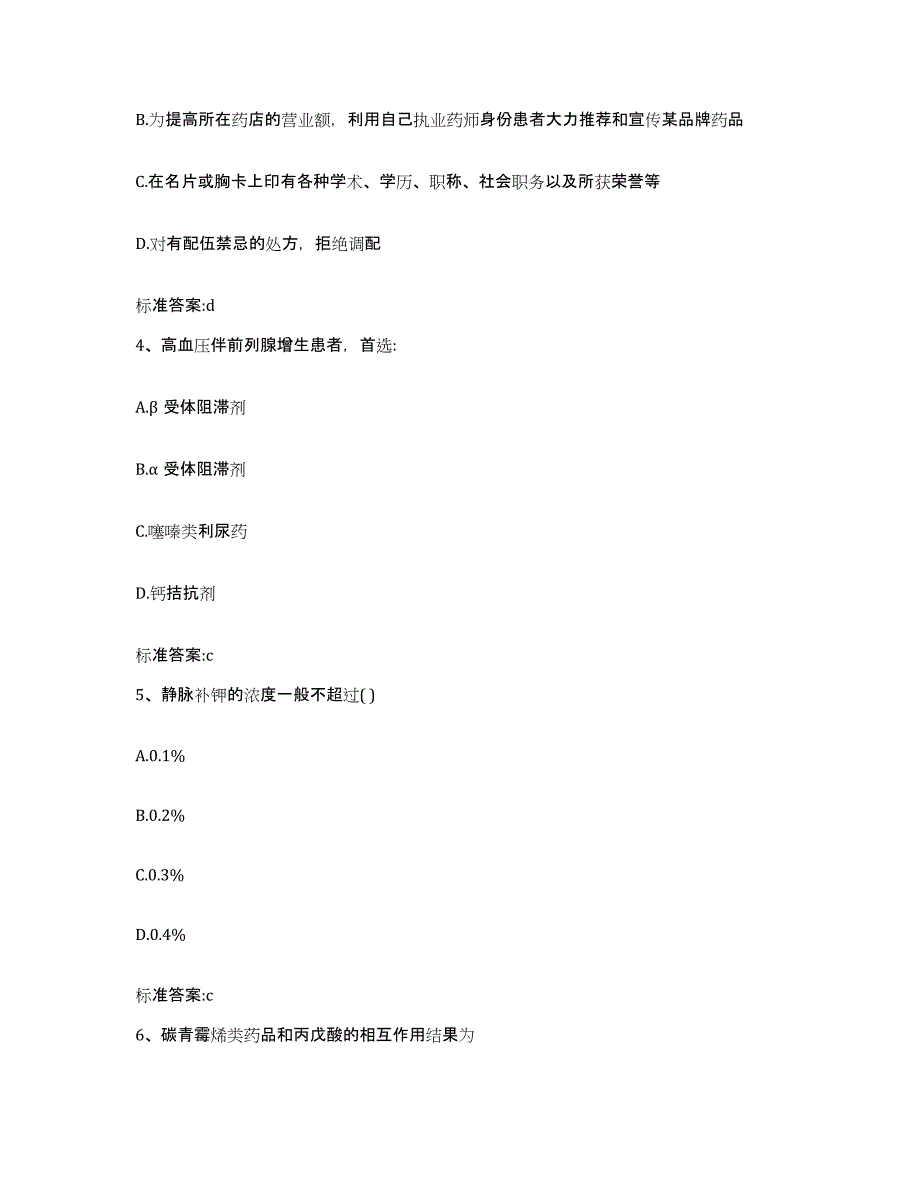 B.为提高所在药店的营业额，利用自己执业药师身份患者大力推荐和宣传某品牌药品

C.在名片或胸卡上印有各种学术、学历、职称、社会职务以及所获荣誉等

D.对有配伍禁忌的处方，拒绝调配

标准答案:d

4、高血压伴前列腺增生患者，首选:

A.β 受体阻滞剂

B.α 受体阻滞剂

C.噻嗪类利尿药

D.钙拮抗剂

标准答案:c

5、静脉补钾的浓度一般不超过( )

A.0.1%

B.0.2%

C.0.3%

D.0.4%

标准答案:c

6、碳青霉烯类药品和丙戊酸的相互作用结果为